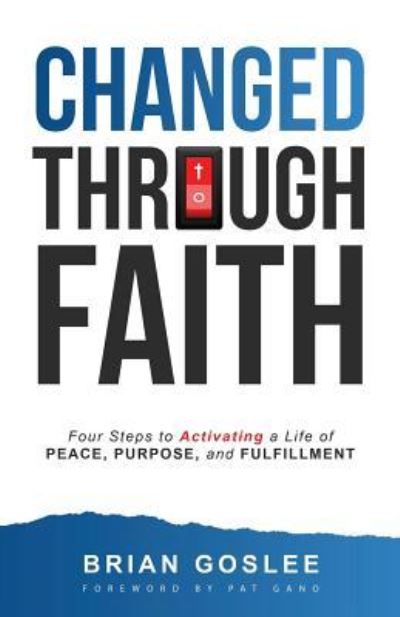 CHANGED
THROUGH
FAITH

Four Steps to Activating a Life of
PEACE, PURPOSE, and FULFILLMENT

BRIAN GOSLEE
FOREWORD BY PAT GANO